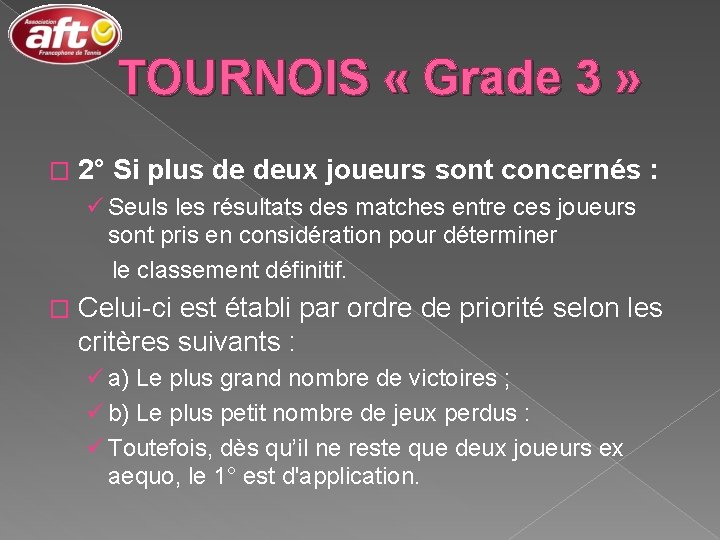 Association
aft
Francophone de Tennis

TOURNOIS « Grade 3 »

☐ 2° Si plus de deux joueurs sont concernés :

✓ Seuls les résultats des matches entre ces joueurs sont pris en considération pour déterminer le classement définitif.

☐ Celui-ci est établi par ordre de priorité selon les critères suivants :

✓ a) Le plus grand nombre de victoires ;

✓ b) Le plus petit nombre de jeux perdus :

✓ Toutefois, dès qu'il ne reste que deux joueurs ex aequo, le 1° est d'application.